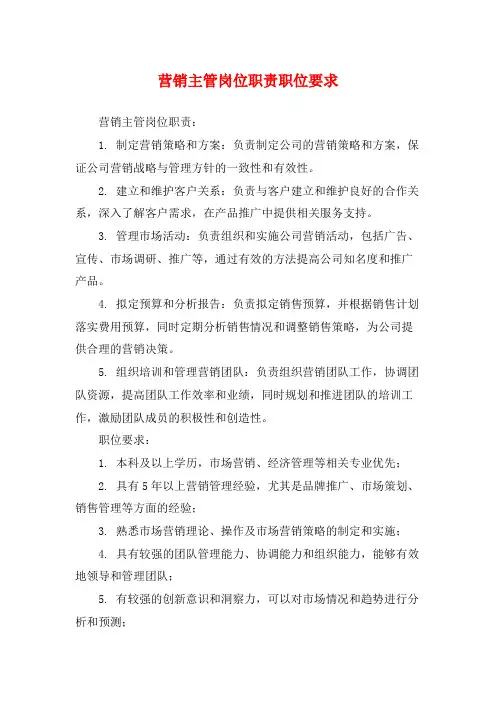 营销主管岗位职责职位要求

营销主管岗位职责：

1. 制定营销策略和方案：负责制定公司的营销策略和方案，保证公司营销战略与管理方针的一致性和有效性。

2. 建立和维护客户关系：负责与客户建立和维护良好的合作关系，深入了解客户需求，在产品推广中提供相关服务支持。

3. 管理市场活动：负责组织和实施公司营销活动，包括广告、宣传、市场调研、推广等，通过有效的方法提高公司知名度和推广产品。

4. 拟定预算和分析报告：负责拟定销售预算，并根据销售计划落实费用预算，同时定期分析销售情况和调整销售策略，为公司提供合理的营销决策。

5. 组织培训和管理营销团队：负责组织营销团队工作，协调团队资源，提高团队工作效率和业绩，同时规划和推进团队的培训工作，激励团队成员的积极性和创造性。

职位要求：

1. 本科及以上学历，市场营销、经济管理等相关专业优先；

2. 具有5年以上营销管理经验，尤其是品牌推广、市场策划、销售管理等方面的经验；

3. 熟悉市场营销理论、操作及市场营销策略的制定和实施；

4. 具有较强的团队管理能力、协调能力和组织能力，能够有效地领导和管理团队；

5. 有较强的创新意识和洞察力，可以对市场情况和趋势进行分析和预测；